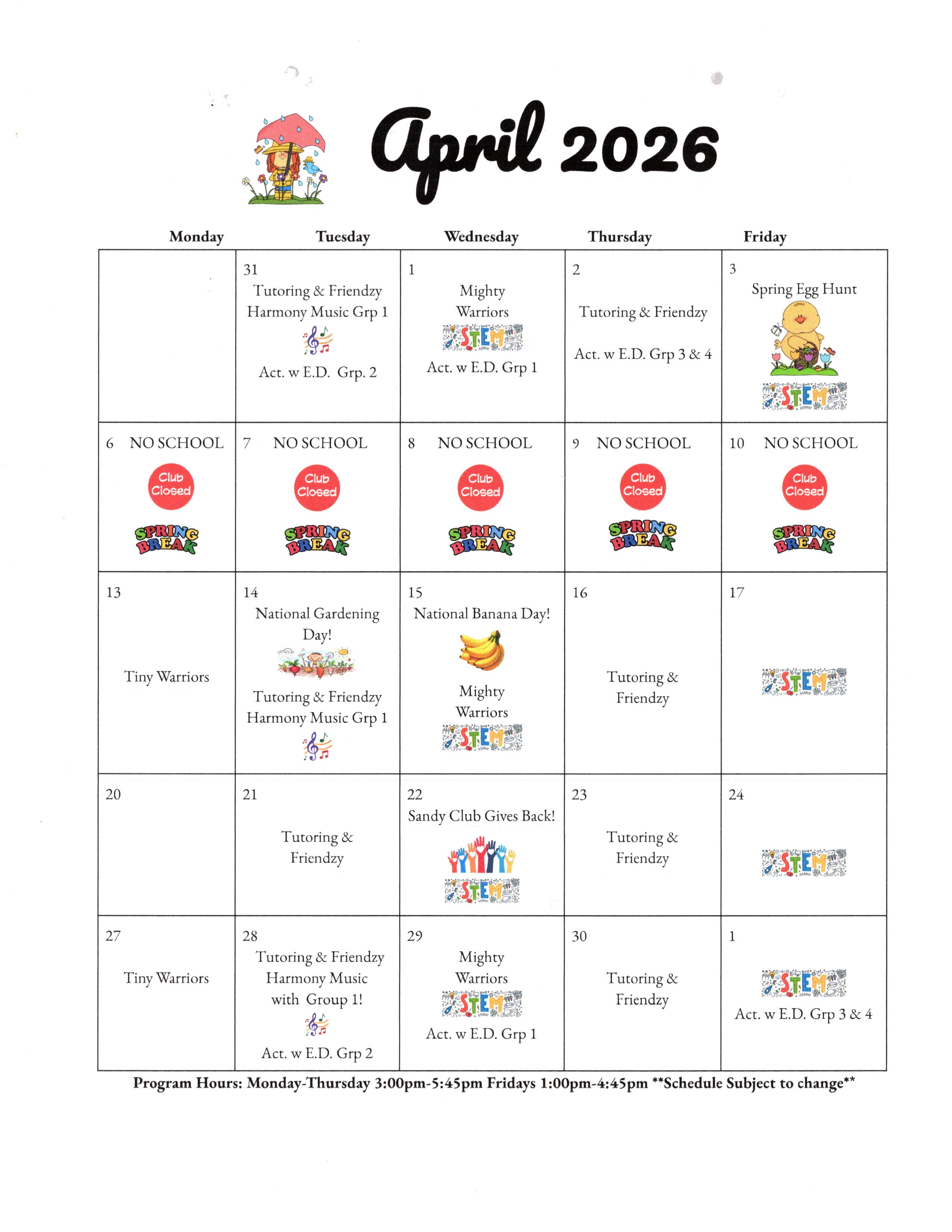 April 2026

| Monday | Tuesday | Wednesday | Thursday | Friday |
|---|---|---|---|---|
| | 31 Tutoring & Friendzy Harmony Music Grp 1 Act. w E.D. Grp. 2 | 1 Mighty Warriors STEM Act. w E.D. Grp 1 | 2 Tutoring & Friendzy Act. w E.D. Grp 3 & 4 | 3 Spring Egg Hunt STEM |
| 6 NO SCHOOL Club Closed SPRING BREAK | 7 NO SCHOOL Club Closed SPRING BREAK | 8 NO SCHOOL Club Closed SPRING BREAK | 9 NO SCHOOL Club Closed SPRING BREAK | 10 NO SCHOOL Club Closed SPRING BREAK |
| 13 Tiny Warriors | 14 National Gardening Day! Tutoring & Friendzy Harmony Music Grp 1 | 15 National Banana Day! Mighty Warriors STEM | 16 Tutoring & Friendzy | 17 STEM |
| 20 | 21 Tutoring & Friendzy | 22 Sandy Club Gives Back! STEM | 23 Tutoring & Friendzy | 24 STEM |
| 27 Tiny Warriors | 28 Tutoring & Friendzy Harmony Music with Group 1! Act. w E.D. Grp 2 | 29 Mighty Warriors STEM Act. w E.D. Grp 1 | 30 Tutoring & Friendzy | 1 STEM Act. w E.D. Grp 3 & 4 |

Program Hours: Monday-Thursday 3:00pm-5:45pm Fridays 1:00pm-4:45pm **Schedule Subject to change**